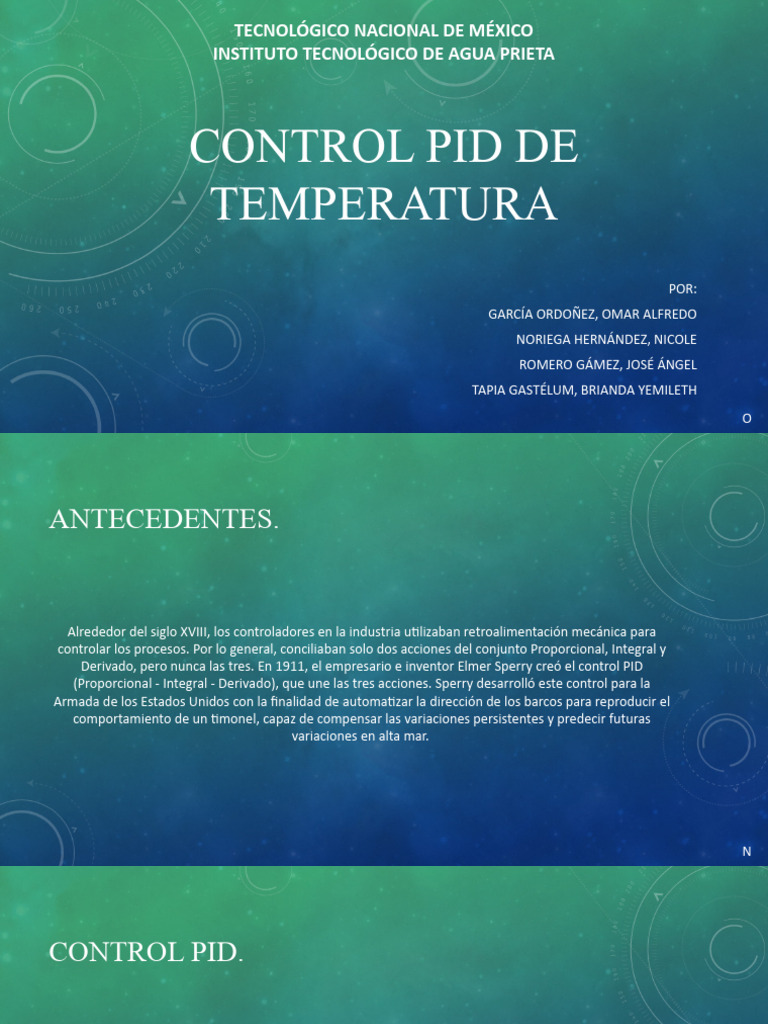 TECNOLÓGICO NACIONAL DE MÉXICO
INSTITUTO TECNOLÓGICO DE AGUA PRIETA

CONTROL PID DE TEMPERATURA

POR:
GARCÍA ORDOÑEZ, OMAR ALFREDO
NORIEGA HERNÁNDEZ, NICOLE
ROMERO GÁMEZ, JOSÉ ÁNGEL
TAPIA GASTÉLUM, BRIANDA YEMILETH

O

ANTECEDENTES.

Alrededor del siglo XVIII, los controladores en la industria utilizaban retroalimentación mecánica para controlar los procesos. Por lo general, conciliaban solo dos acciones del conjunto Proporcional, Integral y Derivado, pero nunca las tres. En 1911, el empresario e inventor Elmer Sperry creó el control PID (Proporcional - Integral - Derivado), que une las tres acciones. Sperry desarrolló este control para la Armada de los Estados Unidos con la finalidad de automatizar la dirección de los barcos para reproducir el comportamiento de un timonel, capaz de compensar las variaciones persistentes y predecir futuras variaciones en alta mar.

N

CONTROL PID.